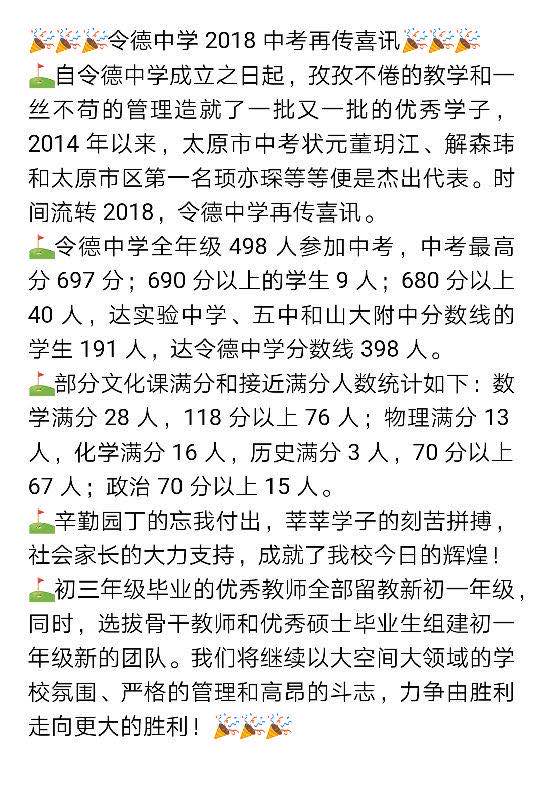 🎉🎉🎉令德中学 2018 中考再传喜讯🎉🎉🎉
⛳自令德中学成立之日起，孜孜不倦的教学和一丝不苟的管理造就了一批又一批的优秀学子，2014 年以来，太原市中考状元董玥江、解森玮和太原市区第一名项亦琛等等便是杰出代表。时间流转 2018，令德中学再传喜讯。
⛳令德中学全年级 498 人参加中考，中考最高分 697 分；690 分以上的学生 9 人；680 分以上 40 人，达实验中学、五中和山大附中分数线的学生 191 人，达令德中学分数线 398 人。
⛳部分文化课满分和接近满分人数统计如下：数学满分 28 人，118 分以上 76 人；物理满分 13 人，化学满分 16 人，历史满分 3 人，70 分以上 67 人；政治 70 分以上 15 人。
⛳辛勤园丁的忘我付出，莘莘学子的刻苦拼搏，社会家长的大力支持，成就了我校今日的辉煌！
⛳初三年级毕业的优秀教师全部留教新初一年级，同时，选拔骨干教师和优秀硕士毕业生组建初一年级新的团队。我们将继续以大空间大领域的学校氛围、严格的管理和高昂的斗志，力争由胜利走向更大的胜利！🎉🎉🎉